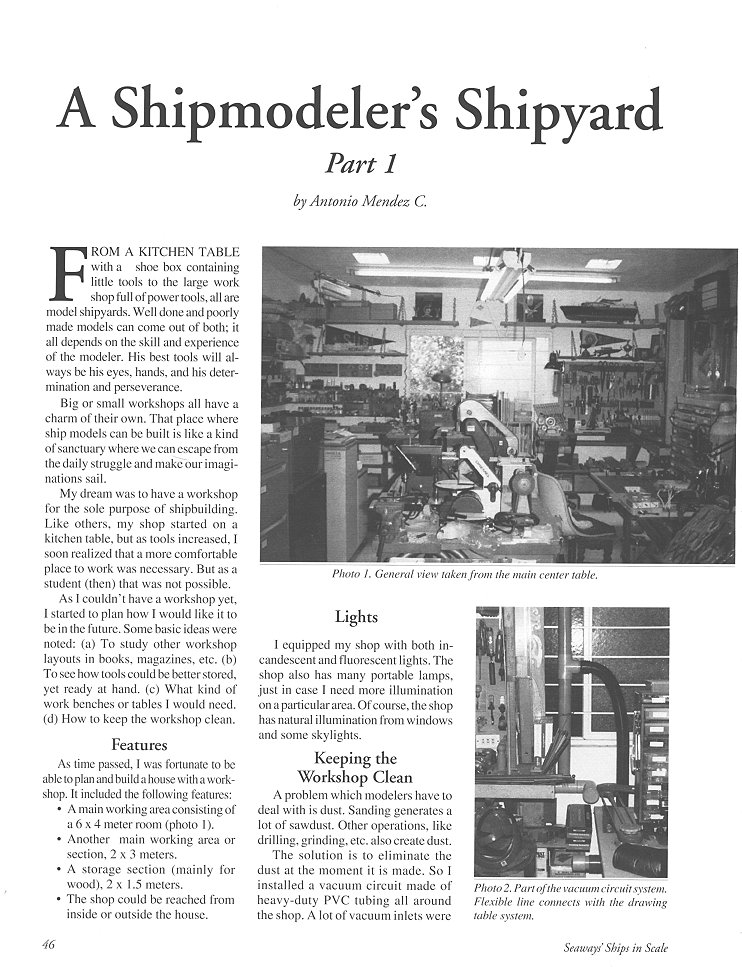 A Shipmodeler's Shipyard

Part 1

by Antonio Mendez C.

FROM A KITCHEN TABLE with a shoe box containing little tools to the large work shop full of power tools, all are model shipyards. Well done and poorly made models can come out of both; it all depends on the skill and experience of the modeler. His best tools will always be his eyes, hands, and his determination and perseverance.

Big or small workshops all have a charm of their own. That place where ship models can be built is like a kind of sanctuary where we can escape from the daily struggle and make our imaginations sail.

My dream was to have a workshop for the sole purpose of shipbuilding. Like others, my shop started on a kitchen table, but as tools increased, I soon realized that a more comfortable place to work was necessary. But as a student (then) that was not possible.

As I couldn't have a workshop yet, I started to plan how I would like it to be in the future. Some basic ideas were noted: (a) To study other workshop layouts in books, magazines, etc. (b) To see how tools could be better stored, yet ready at hand. (c) What kind of work benches or tables I would need. (d) How to keep the workshop clean.

Features

As time passed, I was fortunate to be able to plan and build a house with a workshop. It included the following features:

• A main working area consisting of a 6 x 4 meter room (photo 1).
• Another main working area or section, 2 x 3 meters.
• A storage section (mainly for wood), 2 x 1.5 meters.
• The shop could be reached from inside or outside the house.

Photo 1. General view taken from the main center table.

Lights

I equipped my shop with both incandescent and fluorescent lights. The shop also has many portable lamps, just in case I need more illumination on a particular area. Of course, the shop has natural illumination from windows and some skylights.

Keeping the Workshop Clean

A problem which modelers have to deal with is dust. Sanding generates a lot of sawdust. Other operations, like drilling, grinding, etc. also create dust.

The solution is to eliminate the dust at the moment it is made. So I installed a vacuum circuit made of heavy-duty PVC tubing all around the shop. A lot of vacuum inlets were

Photo 2. Part of the vacuum circuit system. Flexible line connects with the drawing table system.

46

Seaways' Ships in Scale